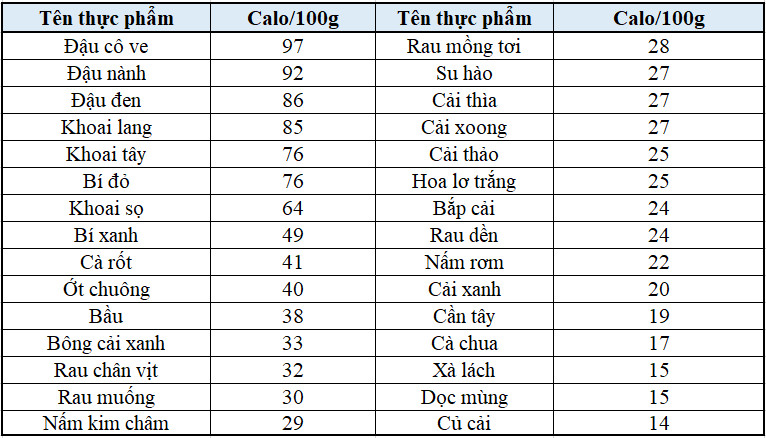 | Tên thực phẩm | Calo/100g | Tên thực phẩm | Calo/100g |
|---|---|---|---|
| Đậu cô ve | 97 | Rau mồng tơi | 28 |
| Đậu nành | 92 | Su hào | 27 |
| Đậu đen | 86 | Cải thìa | 27 |
| Khoai lang | 85 | Cải xoong | 27 |
| Khoai tây | 76 | Cải thảo | 25 |
| Bí đỏ | 76 | Hoa lơ trắng | 25 |
| Khoai sọ | 64 | Bắp cải | 24 |
| Bí xanh | 49 | Rau dền | 24 |
| Cà rốt | 41 | Nấm rơm | 22 |
| Ớt chuông | 40 | Cải xanh | 20 |
| Bầu | 38 | Cần tây | 19 |
| Bông cải xanh | 33 | Cà chua | 17 |
| Rau chân vịt | 32 | Xà lách | 15 |
| Rau muống | 30 | Dọc mùng | 15 |
| Nấm kim châm | 29 | Củ cải | 14 |